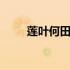 莲叶何田